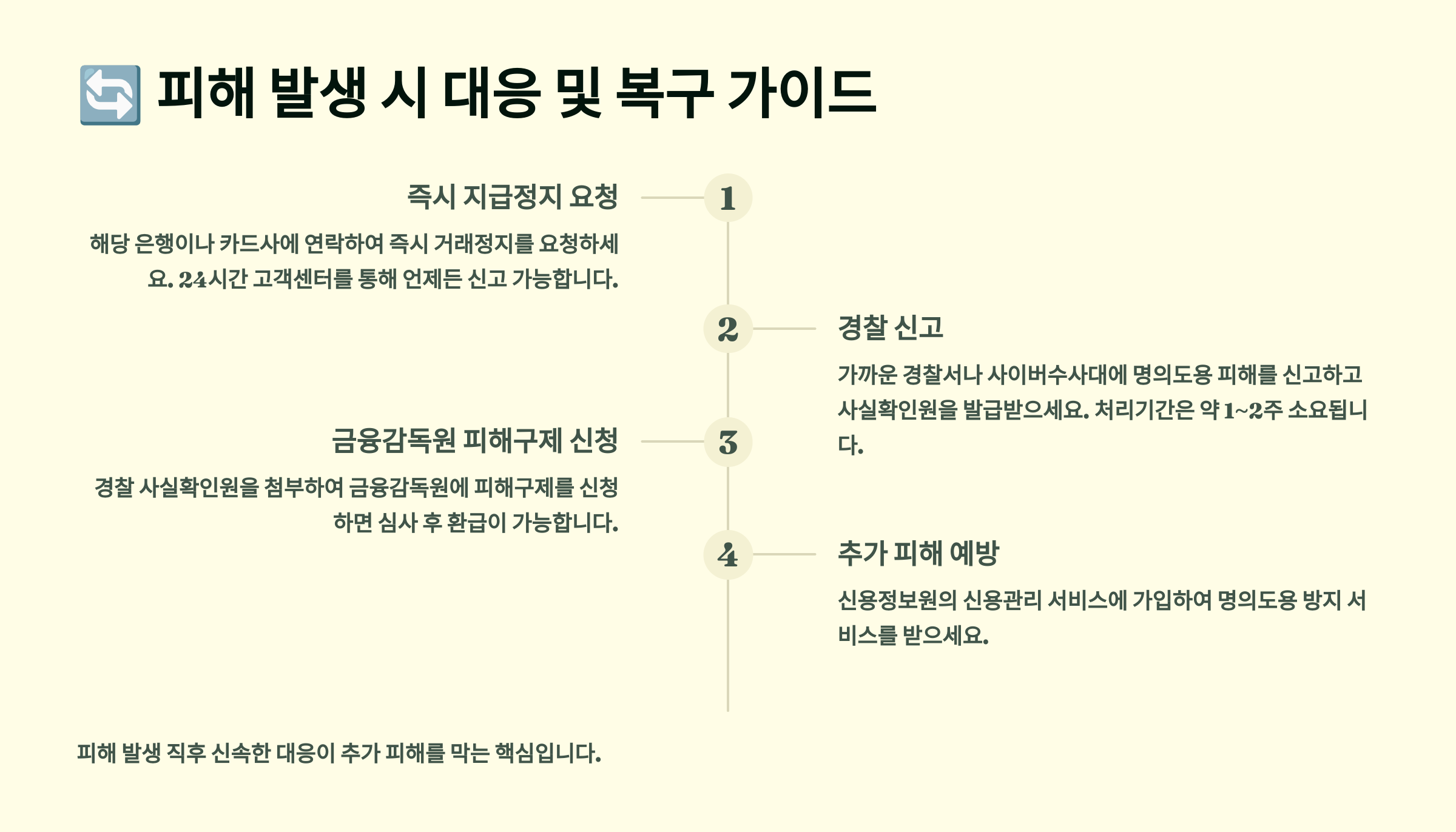 🔄 피해 발생 시 대응 및 복구 가이드

즉시 지급정지 요청

1

해당 은행이나 카드사에 연락하여 즉시 거래정지를 요청하세요. 24시간 고객센터를 통해 언제든 신고 가능합니다.

2

경찰 신고

가까운 경찰서나 사이버수사대에 명의도용 피해를 신고하고 사실확인원을 발급받으세요. 처리기간은 약 1~2주 소요됩니다.

금융감독원 피해구제 신청

3

경찰 사실확인원을 첨부하여 금융감독원에 피해구제를 신청하면 심사 후 환급이 가능합니다.

4

추가 피해 예방

신용정보원의 신용관리 서비스에 가입하여 명의도용 방지 서비스를 받으세요.

피해 발생 직후 신속한 대응이 추가 피해를 막는 핵심입니다.